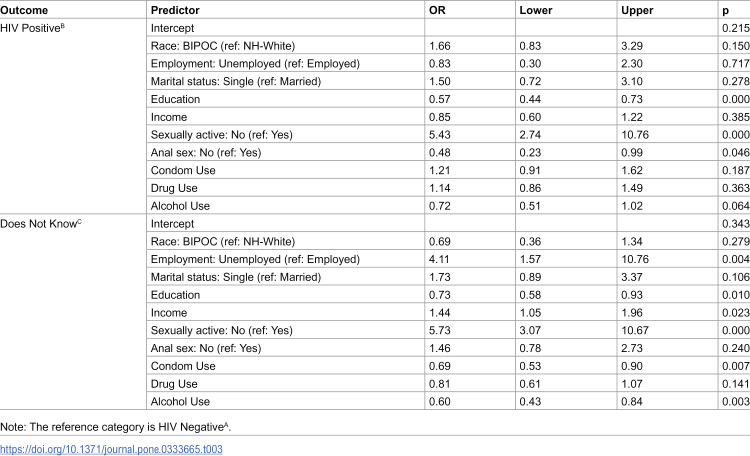 | Outcome | Predictor | OR | Lower | Upper | p |
|---|---|---|---|---|---|
| HIV Positive$^{B}$ | Intercept | | | | 0.215 |
| | Race: BIPOC (ref: NH-White) | 1.66 | 0.83 | 3.29 | 0.150 |
| | Employment: Unemployed (ref: Employed) | 0.83 | 0.30 | 2.30 | 0.717 |
| | Marital status: Single (ref: Married) | 1.50 | 0.72 | 3.10 | 0.278 |
| | Education | 0.57 | 0.44 | 0.73 | 0.000 |
| | Income | 0.85 | 0.60 | 1.22 | 0.385 |
| | Sexually active: No (ref: Yes) | 5.43 | 2.74 | 10.76 | 0.000 |
| | Anal sex: No (ref: Yes) | 0.48 | 0.23 | 0.99 | 0.046 |
| | Condom Use | 1.21 | 0.91 | 1.62 | 0.187 |
| | Drug Use | 1.14 | 0.86 | 1.49 | 0.363 |
| | Alcohol Use | 0.72 | 0.51 | 1.02 | 0.064 |
| Does Not Know$^{C}$ | Intercept | | | | 0.343 |
| | Race: BIPOC (ref: NH-White) | 0.69 | 0.36 | 1.34 | 0.279 |
| | Employment: Unemployed (ref: Employed) | 4.11 | 1.57 | 10.76 | 0.004 |
| | Marital status: Single (ref: Married) | 1.73 | 0.89 | 3.37 | 0.106 |
| | Education | 0.73 | 0.58 | 0.93 | 0.010 |
| | Income | 1.44 | 1.05 | 1.96 | 0.023 |
| | Sexually active: No (ref: Yes) | 5.73 | 3.07 | 10.67 | 0.000 |
| | Anal sex: No (ref: Yes) | 1.46 | 0.78 | 2.73 | 0.240 |
| | Condom Use | 0.69 | 0.53 | 0.90 | 0.007 |
| | Drug Use | 0.81 | 0.61 | 1.07 | 0.141 |
| | Alcohol Use | 0.60 | 0.43 | 0.84 | 0.003 |

Note: The reference category is HIV Negative$^{A}$.

https://doi.org/10.1371/journal.pone.0333665.t003